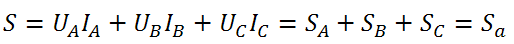 $S = U_A I_A + U_B I_B + U_C I_C = S_A + S_B + S_C = S_a$